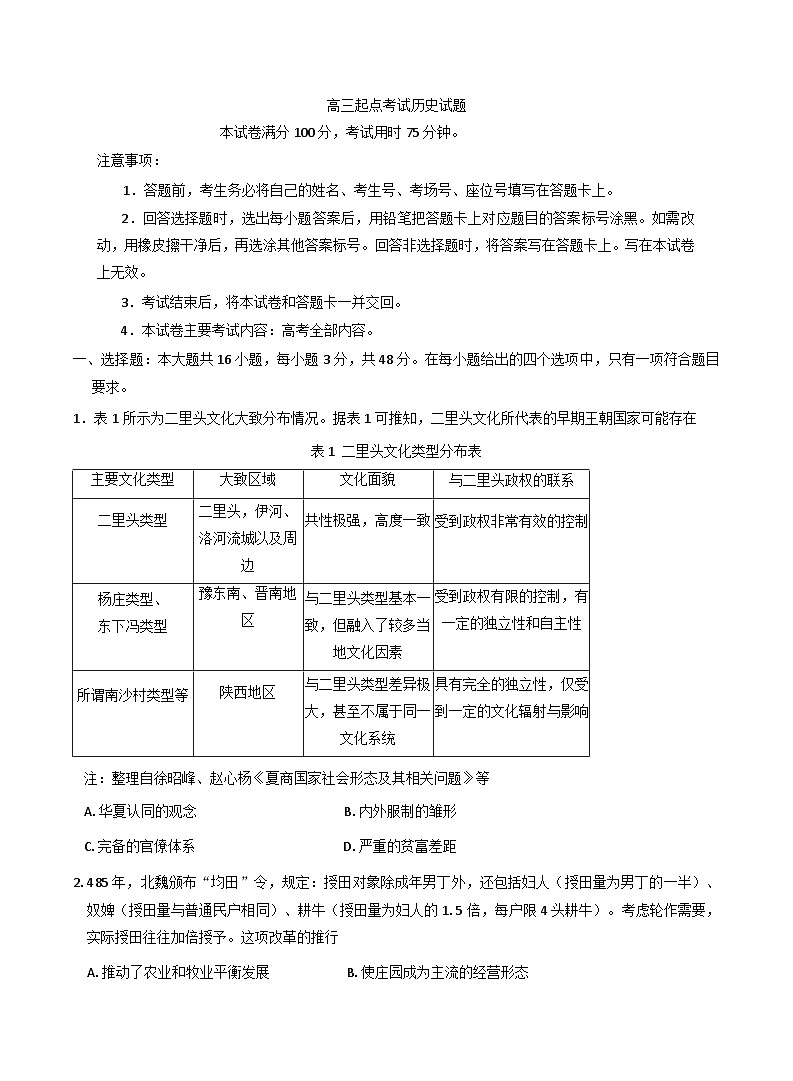 高三起点考试历史试题

本试卷满分 100 分，考试用时 75 分钟。

注意事项：

1．答题前，考生务必将自己的姓名、考生号、考场号、座位号填写在答题卡上。

2．回答选择题时，选出每小题答案后，用铅笔把答题卡上对应题目的答案标号涂黑。如需改动，用橡皮擦干净后，再选涂其他答案标号。回答非选择题时，将答案写在答题卡上。写在本试卷上无效。

3．考试结束后，将本试卷和答题卡一并交回。

4．本试卷主要考试内容：高考全部内容。

一、选择题：本大题共 16 小题，每小题 3 分，共 48 分。在每小题给出的四个选项中，只有一项符合题目要求。

1．表 1 所示为二里头文化大致分布情况。据表 1 可推知，二里头文化所代表的早期王朝国家可能存在

表 1 二里头文化类型分布表

| 主要文化类型 | 大致区域 | 文化面貌 | 与二里头政权的联系 |
|---|---|---|---|
| 二里头类型 | 二里头，伊河、洛河流域以及周边 | 共性极强，高度一致 | 受到政权非常有效的控制 |
| 杨庄类型、东下冯类型 | 豫东南、晋南地区 | 与二里头类型基本一致，但融入了较多当地文化因素 | 受到政权有限的控制，有一定的独立性和自主性 |
| 所谓南沙村类型等 | 陕西地区 | 与二里头类型差异极大，甚至不属于同一文化系统 | 具有完全的独立性，仅受到一定的文化辐射与影响 |

注：整理自徐昭峰、赵心杨《夏商国家社会形态及其相关问题》等

A. 华夏认同的观念

B. 内外服制的雏形

C. 完备的官僚体系

D. 严重的贫富差距

2. 485 年，北魏颁布“均田”令，规定：授田对象除成年男丁外，还包括妇人（授田量为男丁的一半）、奴婢（授田量与普通民户相同）、耕牛（授田量为妇人的 1.5 倍，每户限 4 头耕牛）。考虑轮作需要，实际授田往往加倍授予。这项改革的推行

A. 推动了农业和牧业平衡发展

B. 使庄园成为主流的经营形态